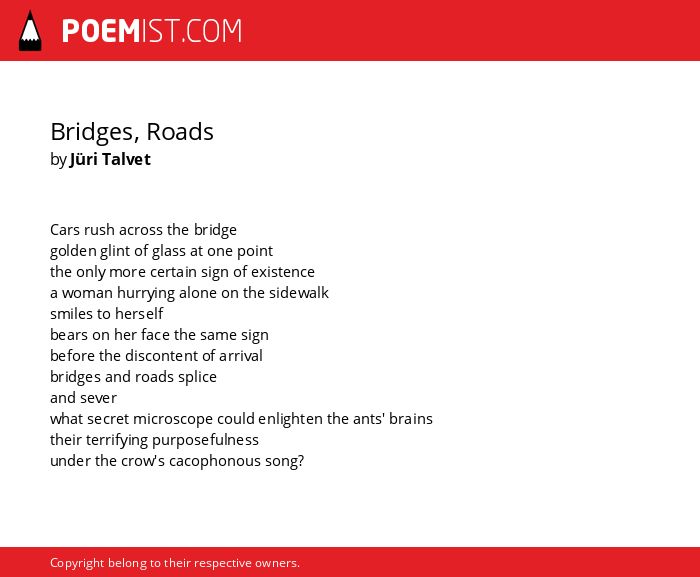 POEMIST.COM

Bridges, Roads
by Jüri Talvet

Cars rush across the bridge
golden glint of glass at one point
the only more certain sign of existence
a woman hurrying alone on the sidewalk
smiles to herself
bears on her face the same sign
before the discontent of arrival
bridges and roads splice
and sever
what secret microscope could enlighten the ants' brains
their terrifying purposefulness
under the crow's cacophonous song?

Copyright belong to their respective owners.